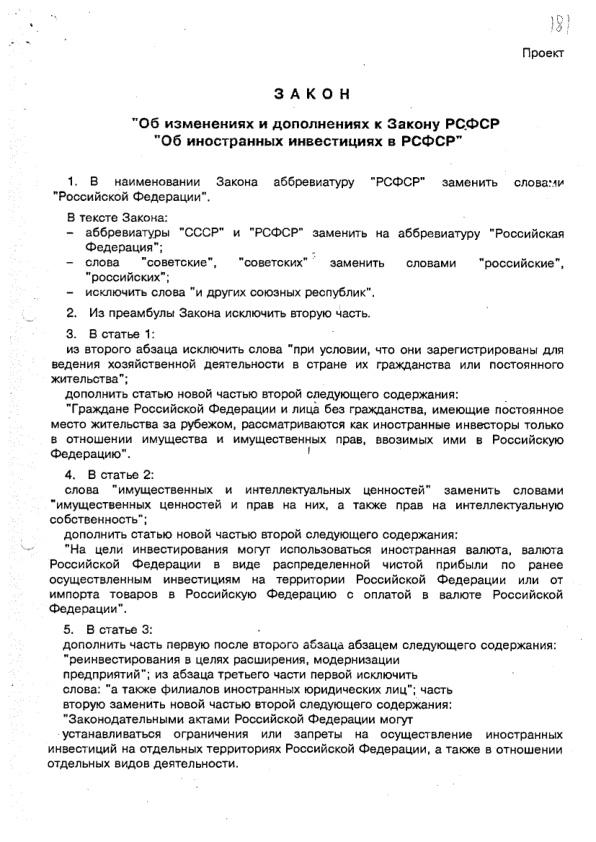 181

Проект

ЗАКОН

"Об изменениях и дополнениях к Закону РСФСР "Об иностранных инвестициях в РСФСР"

1. В наименовании Закона аббревиатуру "РСФСР" заменить словами "Российской Федерации".

В тексте Закона:
– аббревиатуры "СССР" и "РСФСР" заменить на аббревиатуру "Российская Федерация";
– слова "советские", "советских" заменить словами "российские", "российских";
– исключить слова "и других союзных республик".

2. Из преамбулы Закона исключить вторую часть.

3. В статье 1:
из второго абзаца исключить слова "при условии, что они зарегистрированы для ведения хозяйственной деятельности в стране их гражданства или постоянного жительства";
дополнить статью новой частью второй следующего содержания:
"Граждане Российской Федерации и лица без гражданства, имеющие постоянное место жительства за рубежом, рассматриваются как иностранные инвесторы только в отношении имущества и имущественных прав, ввозимых ими в Российскую Федерацию".

4. В статье 2:
слова "имущественных и интеллектуальных ценностей" заменить словами "имущественных ценностей и прав на них, а также прав на интеллектуальную собственность";
дополнить статью новой частью второй следующего содержания:
"На цели инвестирования могут использоваться иностранная валюта, валюта Российской Федерации в виде распределенной чистой прибыли по ранее осуществленным инвестициям на территории Российской Федерации или от импорта товаров в Российскую Федерацию с оплатой в валюте Российской Федерации".

5. В статье 3:
дополнить часть первую после второго абзаца абзацем следующего содержания:
"реинвестирования в целях расширения, модернизации предприятий"; из абзаца третьего части первой исключить слова: "а также филиалов иностранных юридических лиц"; часть вторую заменить новой частью второй следующего содержания:
"Законодательными актами Российской Федерации могут устанавливаться ограничения или запреты на осуществление иностранных инвестиций на отдельных территориях Российской Федерации, а также в отношении отдельных видов деятельности.